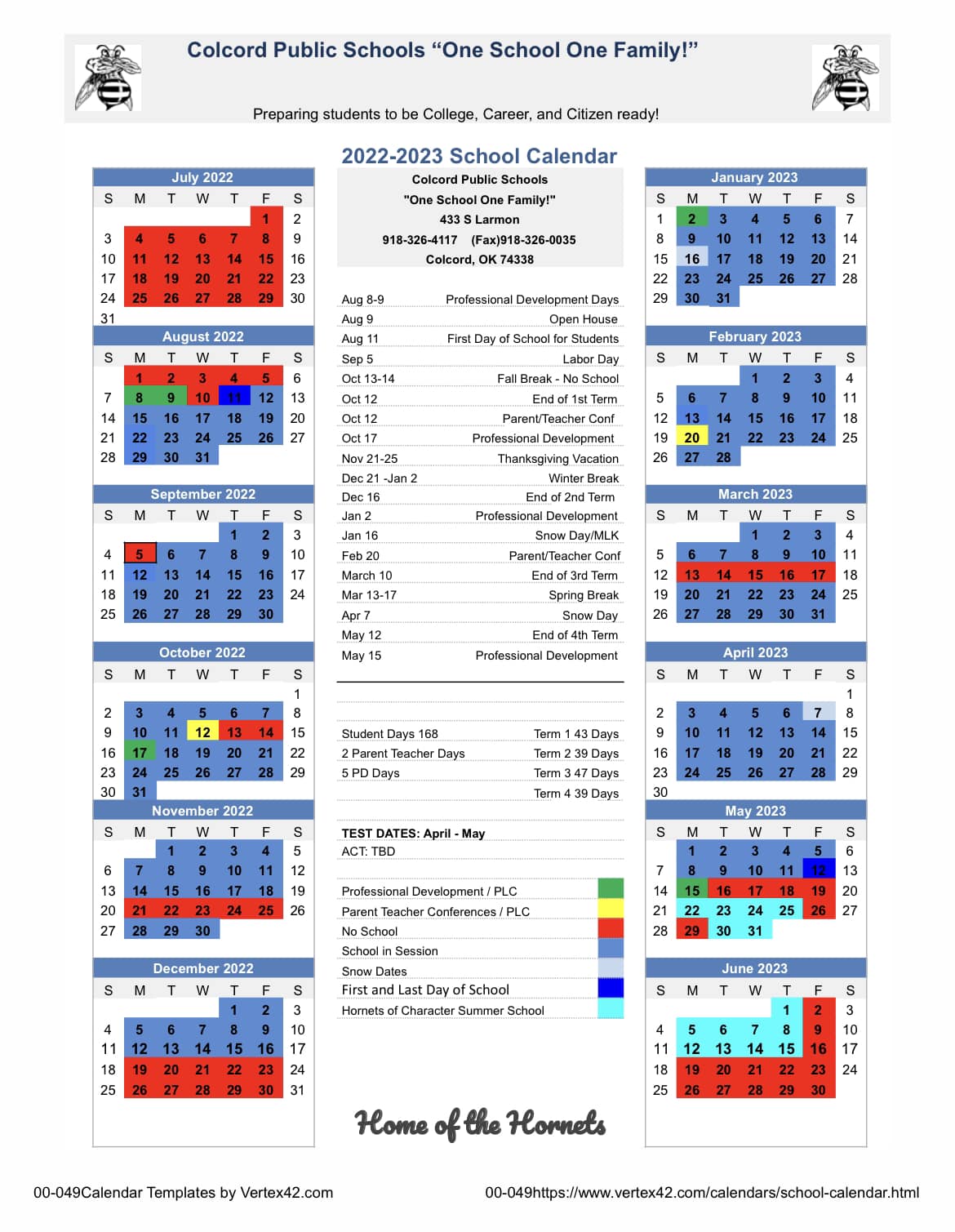 Colcord Public Schools “One School One Family!”

Preparing students to be College, Career, and Citizen ready!

2022-2023 School Calendar

July 2022

| S | M | T | W | T | F | S |
|---|---|---|---|---|---|---|
| | | | | | 1 | 2 |
| 3 | 4 | 5 | 6 | 7 | 8 | 9 |
| 10 | 11 | 12 | 13 | 14 | 15 | 16 |
| 17 | 18 | 19 | 20 | 21 | 22 | 23 |
| 24 | 25 | 26 | 27 | 28 | 29 | 30 |
| 31 | | | | | | |

August 2022

| S | M | T | W | T | F | S |
|---|---|---|---|---|---|---|
| | 1 | 2 | 3 | 4 | 5 | 6 |
| 7 | 8 | 9 | 10 | 11 | 12 | 13 |
| 14 | 15 | 16 | 17 | 18 | 19 | 20 |
| 21 | 22 | 23 | 24 | 25 | 26 | 27 |
| 28 | 29 | 30 | 31 | | | |

September 2022

| S | M | T | W | T | F | S |
|---|---|---|---|---|---|---|
| | | | | 1 | 2 | 3 |
| 4 | 5 | 6 | 7 | 8 | 9 | 10 |
| 11 | 12 | 13 | 14 | 15 | 16 | 17 |
| 18 | 19 | 20 | 21 | 22 | 23 | 24 |
| 25 | 26 | 27 | 28 | 29 | 30 | |

October 2022

| S | M | T | W | T | F | S |
|---|---|---|---|---|---|---|
| | | | | | | 1 |
| 2 | 3 | 4 | 5 | 6 | 7 | 8 |
| 9 | 10 | 11 | 12 | 13 | 14 | 15 |
| 16 | 17 | 18 | 19 | 20 | 21 | 22 |
| 23 | 24 | 25 | 26 | 27 | 28 | 29 |
| 30 | 31 | | | | | |

November 2022

| S | M | T | W | T | F | S |
|---|---|---|---|---|---|---|
| | | 1 | 2 | 3 | 4 | 5 |
| 6 | 7 | 8 | 9 | 10 | 11 | 12 |
| 13 | 14 | 15 | 16 | 17 | 18 | 19 |
| 20 | 21 | 22 | 23 | 24 | 25 | 26 |
| 27 | 28 | 29 | 30 | | | |

December 2022

| S | M | T | W | T | F | S |
|---|---|---|---|---|---|---|
| | | | | 1 | 2 | 3 |
| 4 | 5 | 6 | 7 | 8 | 9 | 10 |
| 11 | 12 | 13 | 14 | 15 | 16 | 17 |
| 18 | 19 | 20 | 21 | 22 | 23 | 24 |
| 25 | 26 | 27 | 28 | 29 | 30 | 31 |

Colcord Public Schools
"One School One Family!"
433 S Larmon
918-326-4117 (Fax)918-326-0035
Colcord, OK 74338

| | |
|---|---|
| Aug 8-9 | Professional Development Days |
| Aug 9 | Open House |
| Aug 11 | First Day of School for Students |
| Sep 5 | Labor Day |
| Oct 13-14 | Fall Break - No School |
| Oct 12 | End of 1st Term |
| Oct 12 | Parent/Teacher Conf |
| Oct 17 | Professional Development |
| Nov 21-25 | Thanksgiving Vacation |
| Dec 21 -Jan 2 | Winter Break |
| Dec 16 | End of 2nd Term |
| Jan 2 | Professional Development |
| Jan 16 | Snow Day/MLK |
| Feb 20 | Parent/Teacher Conf |
| March 10 | End of 3rd Term |
| Mar 13-17 | Spring Break |
| Apr 7 | Snow Day |
| May 12 | End of 4th Term |
| May 15 | Professional Development |

| | |
|---|---|
| Student Days 168 | Term 1 43 Days |
| 2 Parent Teacher Days | Term 2 39 Days |
| 5 PD Days | Term 3 47 Days |
| | Term 4 39 Days |

TEST DATES: April - May
ACT: TBD

Professional Development / PLC
Parent Teacher Conferences / PLC
No School
School in Session
Snow Dates
First and Last Day of School
Hornets of Character Summer School

Home of the Hornets

January 2023

| S | M | T | W | T | F | S |
|---|---|---|---|---|---|---|
| 1 | 2 | 3 | 4 | 5 | 6 | 7 |
| 8 | 9 | 10 | 11 | 12 | 13 | 14 |
| 15 | 16 | 17 | 18 | 19 | 20 | 21 |
| 22 | 23 | 24 | 25 | 26 | 27 | 28 |
| 29 | 30 | 31 | | | | |

February 2023

| S | M | T | W | T | F | S |
|---|---|---|---|---|---|---|
| | | | 1 | 2 | 3 | 4 |
| 5 | 6 | 7 | 8 | 9 | 10 | 11 |
| 12 | 13 | 14 | 15 | 16 | 17 | 18 |
| 19 | 20 | 21 | 22 | 23 | 24 | 25 |
| 26 | 27 | 28 | | | | |

March 2023

| S | M | T | W | T | F | S |
|---|---|---|---|---|---|---|
| | | | 1 | 2 | 3 | 4 |
| 5 | 6 | 7 | 8 | 9 | 10 | 11 |
| 12 | 13 | 14 | 15 | 16 | 17 | 18 |
| 19 | 20 | 21 | 22 | 23 | 24 | 25 |
| 26 | 27 | 28 | 29 | 30 | 31 | |

April 2023

| S | M | T | W | T | F | S |
|---|---|---|---|---|---|---|
| | | | | | | 1 |
| 2 | 3 | 4 | 5 | 6 | 7 | 8 |
| 9 | 10 | 11 | 12 | 13 | 14 | 15 |
| 16 | 17 | 18 | 19 | 20 | 21 | 22 |
| 23 | 24 | 25 | 26 | 27 | 28 | 29 |
| 30 | | | | | | |

May 2023

| S | M | T | W | T | F | S |
|---|---|---|---|---|---|---|
| | 1 | 2 | 3 | 4 | 5 | 6 |
| 7 | 8 | 9 | 10 | 11 | 12 | 13 |
| 14 | 15 | 16 | 17 | 18 | 19 | 20 |
| 21 | 22 | 23 | 24 | 25 | 26 | 27 |
| 28 | 29 | 30 | 31 | | | |

June 2023

| S | M | T | W | T | F | S |
|---|---|---|---|---|---|---|
| | | | | 1 | 2 | 3 |
| 4 | 5 | 6 | 7 | 8 | 9 | 10 |
| 11 | 12 | 13 | 14 | 15 | 16 | 17 |
| 18 | 19 | 20 | 21 | 22 | 23 | 24 |
| 25 | 26 | 27 | 28 | 29 | 30 | |

00-049Calendar Templates by Vertex42.com
00-049https://www.vertex42.com/calendars/school-calendar.html